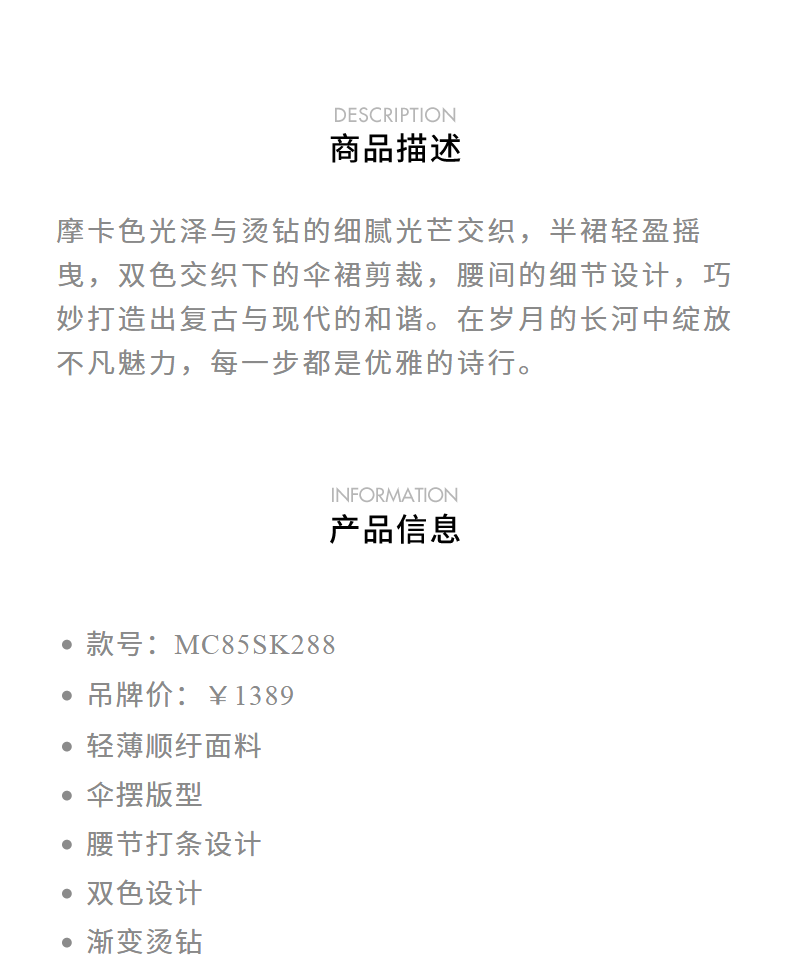 DESCRIPTION
商品描述

摩卡色光泽与烫钻的细腻光芒交织，半裙轻盈摇曳，双色交织下的伞裙剪裁，腰间的细节设计，巧妙打造出复古与现代的和谐。在岁月的长河中绽放不凡魅力，每一步都是优雅的诗行。

INFORMATION
产品信息

• 款号：MC85SK288
• 吊牌价：￥1389
• 轻薄顺纡面料
• 伞摆版型
• 腰节打条设计
• 双色设计
• 渐变烫钻